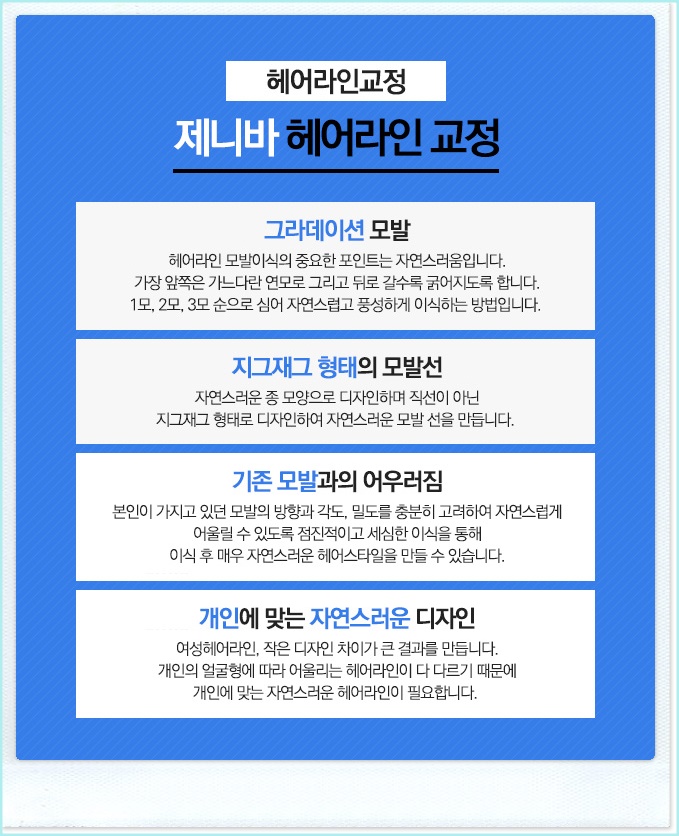 헤어라인교정

제니바 헤어라인 교정

그라데이션 모발

헤어라인 모발이식의 중요한 포인트는 자연스러움입니다. 가장 앞쪽은 가느다란 연모로 그리고 뒤로 갈수록 굵어지도록 합니다. 1모, 2모, 3모 순으로 심어 자연스럽고 풍성하게 이식하는 방법입니다.

지그재그 형태의 모발선

자연스러운 종 모양으로 디자인하며 직선이 아닌 지그재그 형태로 디자인하여 자연스러운 모발 선을 만듭니다.

기존 모발과의 어우러짐

본인이 가지고 있던 모발의 방향과 각도, 밀도를 충분히 고려하여 자연스럽게 어울릴 수 있도록 점진적이고 세심한 이식을 통해 이식 후 매우 자연스러운 헤어스타일을 만들 수 있습니다.

개인에 맞는 자연스러운 디자인

여성헤어라인, 작은 디자인 차이가 큰 결과를 만듭니다. 개인의 얼굴형에 따라 어울리는 헤어라인이 다 다르기 때문에 개인에 맞는 자연스러운 헤어라인이 필요합니다.